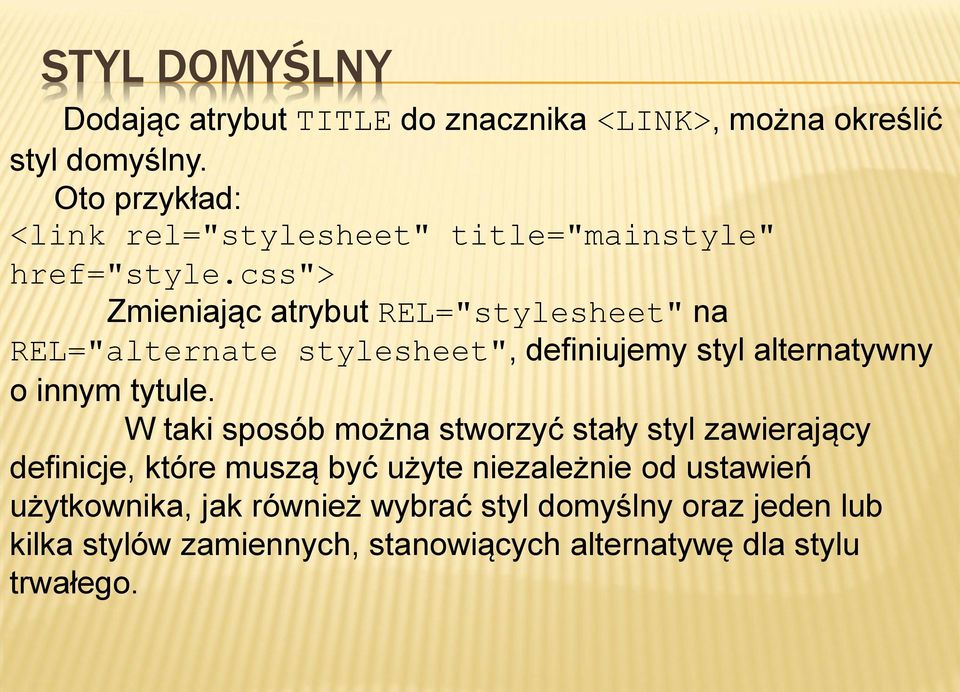 STYL DOMYŚLNY

Dodając atrybut TITLE do znacznika <LINK>, można określić styl domyślny.

Oto przykład:
<link rel="stylesheet" title="mainstyle" href="style.css">

Zmieniając atrybut REL="stylesheet" na REL="alternate stylesheet", definiujemy styl alternatywny o innym tytule.

W taki sposób można stworzyć stały styl zawierający definicje, które muszą być użyte niezależnie od ustawień użytkownika, jak również wybrać styl domyślny oraz jeden lub kilka stylów zamiennych, stanowiących alternatywę dla stylu trwałego.